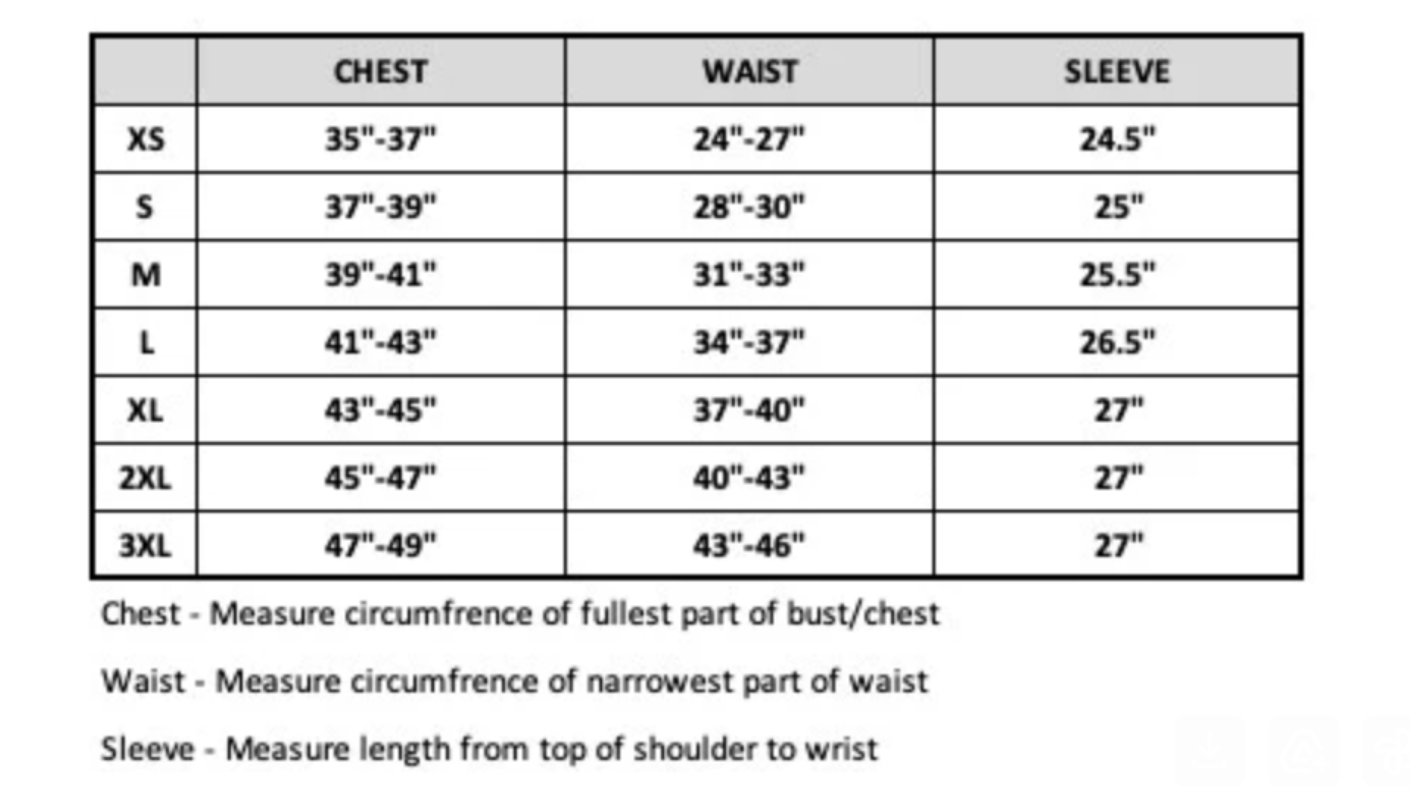 | | CHEST | WAIST | SLEEVE |
|---|---|---|---|
| XS | 35"-37" | 24"-27" | 24.5" |
| S | 37"-39" | 28"-30" | 25" |
| M | 39"-41" | 31"-33" | 25.5" |
| L | 41"-43" | 34"-37" | 26.5" |
| XL | 43"-45" | 37"-40" | 27" |
| 2XL | 45"-47" | 40"-43" | 27" |
| 3XL | 47"-49" | 43"-46" | 27" |

Chest - Measure circumfrence of fullest part of bust/chest

Waist - Measure circumfrence of narrowest part of waist

Sleeve - Measure length from top of shoulder to wrist